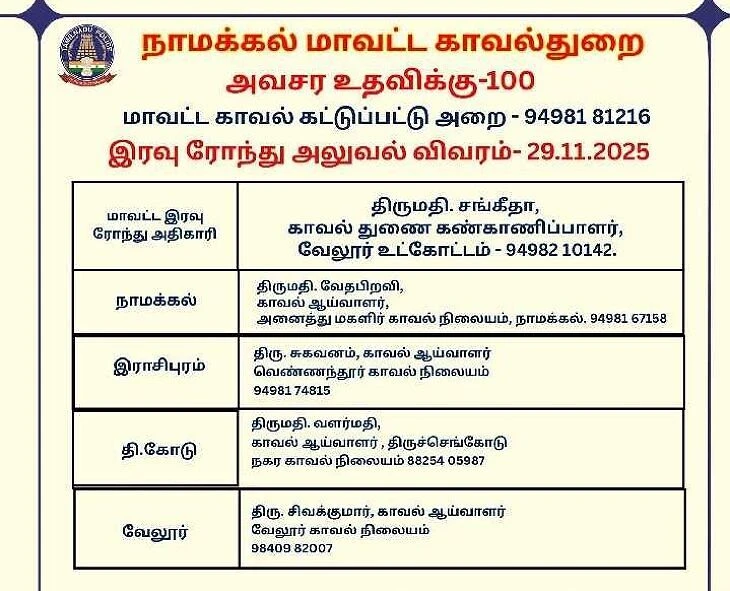 TAMILNADU POLICE

நாமக்கல் மாவட்ட காவல்துறை
அவசர உதவிக்கு-100
மாவட்ட காவல் கட்டுப்பட்டு அறை - 94981 81216
இரவு ரோந்து அலுவல் விவரம்- 29.11.2025

| மாவட்ட இரவு ரோந்து அதிகாரி | திருமதி. சங்கீதா, காவல் துணை கண்காணிப்பாளர், வேலூர் உட்கோட்டம் - 94982 10142. |
|---|---|
| நாமக்கல் | திருமதி. வேதபிறவி, காவல் ஆய்வாளர், அனைத்து மகளிர் காவல் நிலையம், நாமக்கல். 94981 67158 |
| இராசிபுரம் | திரு. சுகவனம், காவல் ஆய்வாளர் வெண்ணந்தூர் காவல் நிலையம் 94981 74815 |
| தி.கோடு | திருமதி. வளர்மதி, காவல் ஆய்வாளர் , திருச்செங்கோடு நகர காவல் நிலையம் 88254 05987 |
| வேலூர் | திரு. சிவக்குமார், காவல் ஆய்வாளர் வேலூர் காவல் நிலையம் 98409 82007 |